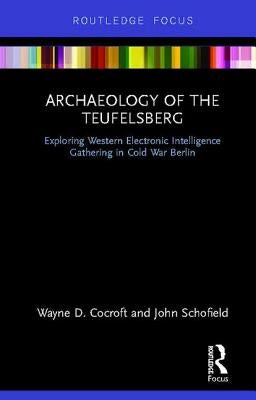 ROUTLEDGE FOCUS

ARCHAEOLOGY OF THE TEUFELSBERG

Exploring Western Electronic Intelligence Gathering in Cold War Berlin

Wayne D. Cocroft and John Schofield

ROUTLEDGE

Focus